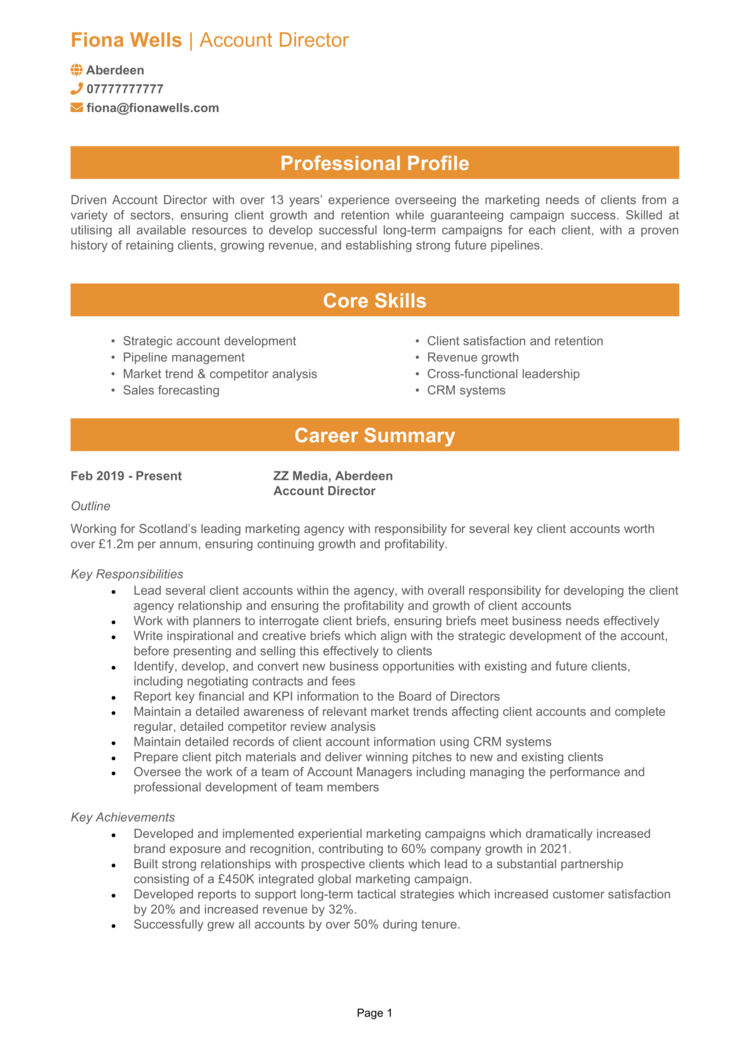 Fiona Wells | Account Director

Aberdeen
07777777777
fiona@fionawells.com

Professional Profile

Driven Account Director with over 13 years' experience overseeing the marketing needs of clients from a variety of sectors, ensuring client growth and retention while guaranteeing campaign success. Skilled at utilising all available resources to develop successful long-term campaigns for each client, with a proven history of retaining clients, growing revenue, and establishing strong future pipelines.

Core Skills

• Strategic account development
• Pipeline management
• Market trend & competitor analysis
• Sales forecasting

• Client satisfaction and retention
• Revenue growth
• Cross-functional leadership
• CRM systems

Career Summary

Feb 2019 - Present
ZZ Media, Aberdeen
Account Director

Outline
Working for Scotland's leading marketing agency with responsibility for several key client accounts worth over £1.2m per annum, ensuring continuing growth and profitability.

Key Responsibilities
• Lead several client accounts within the agency, with overall responsibility for developing the client agency relationship and ensuring the profitability and growth of client accounts
• Work with planners to interrogate client briefs, ensuring briefs meet business needs effectively
• Write inspirational and creative briefs which align with the strategic development of the account, before presenting and selling this effectively to clients
• Identify, develop, and convert new business opportunities with existing and future clients, including negotiating contracts and fees
• Report key financial and KPI information to the Board of Directors
• Maintain a detailed awareness of relevant market trends affecting client accounts and complete regular, detailed competitor review analysis
• Maintain detailed records of client account information using CRM systems
• Prepare client pitch materials and deliver winning pitches to new and existing clients
• Oversee the work of a team of Account Managers including managing the performance and professional development of team members

Key Achievements
• Developed and implemented experiential marketing campaigns which dramatically increased brand exposure and recognition, contributing to 60% company growth in 2021.
• Built strong relationships with prospective clients which lead to a substantial partnership consisting of a £450K integrated global marketing campaign.
• Developed reports to support long-term tactical strategies which increased customer satisfaction by 20% and increased revenue by 32%.
• Successfully grew all accounts by over 50% during tenure.

Page 1